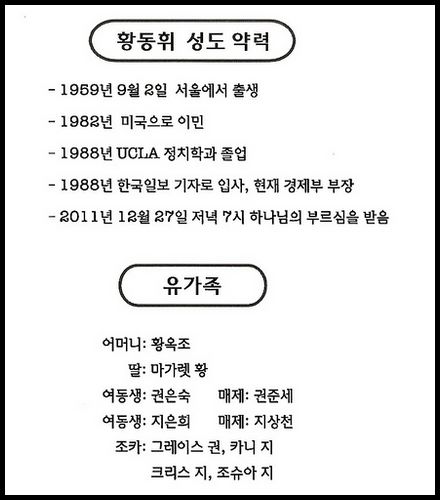 황동휘 성도 약력

- 1959년 9월 2일 서울에서 출생

- 1982년 미국으로 이민

- 1988년 UCLA 정치학과 졸업

- 1988년 한국일보 기자로 입사, 현재 경제부 부장

- 2011년 12월 27일 저녁 7시 하나님의 부르심을 받음

유가족

어머니: 황옥조

딸: 마가렛 황

여동생: 권은숙 매제: 권준세

여동생: 지은희 매제: 지상천

조카: 그레이스 권, 카니 지

크리스 지, 조슈아 지